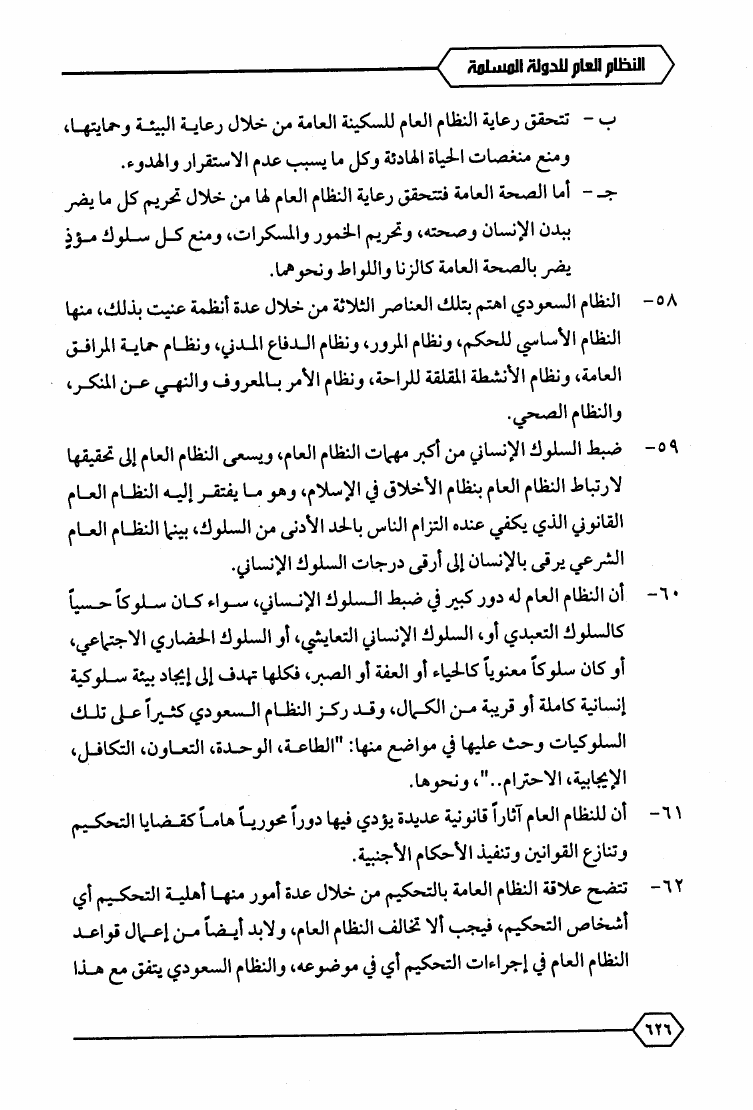 النظام العام للدولة المسلمة

ب - تتحقق رعاية النظام العام للسكينة العامة من خلال رعاية البيئة وحمايتها، ومنع منغصات الحياة الهادئة وكل ما يسبب عدم الاستقرار والهدوء.

جـ - أما الصحة العامة فتتحقق رعاية النظام العام لها من خلال تحريم كل ما يضر ببدن الإنسان وصحته، وتحريم الخمور والمسكرات، ومنع كل سلوك مؤذٍ يضر بالصحة العامة كالزنا واللواط ونحوهما.

٥٨- النظام السعودي اهتم بتلك العناصر الثلاثة من خلال عدة أنظمة عنيت بذلك، منها النظام الأساسي للحكم، ونظام المرور، ونظام الدفاع المدني، ونظام حماية المرافق العامة، ونظام الأنشطة المقلقة للراحة، ونظام الأمر بالمعروف والنهي عن المنكر، والنظام الصحي.

٥٩- ضبط السلوك الإنساني من أكبر مهمات النظام العام، ويسعى النظام العام إلى تحقيقها لارتباط النظام العام بنظام الأخلاق في الإسلام، وهو ما يفتقر إليه النظام العام القانوني الذي يكفي عنده التزام الناس بالحد الأدنى من السلوك، بينما النظام العام الشرعي يرقى بالإنسان إلى أرقى درجات السلوك الإنساني.

٦٠- أن النظام العام له دور كبير في ضبط السلوك الإنساني، سواء كان سلوكاً حسياً كالسلوك التعبدي أو، السلوك الإنساني التعايشي، أو السلوك الحضاري الاجتماعي، أو كان سلوكاً معنوياً كالحياء أو العفة أو الصبر، فكلها تهدف إلى إيجاد بيئة سلوكية إنسانية كاملة أو قريبة من الكمال، وقد ركز النظام السعودي كثيراً على تلك السلوكيات وحث عليها في مواضع منها: "الطاعة، الوحدة، التعاون، التكافل، الإيجابية، الاحترام.."، ونحوها.

٦١- أن للنظام العام آثاراً قانونية عديدة يؤدي فيها دوراً محورياً هاماً كقضايا التحكيم وتنازع القوانين وتنفيذ الأحكام الأجنبية.

٦٢- تتضح علاقة النظام العامة بالتحكيم من خلال عدة أمور منها أهلية التحكيم أي أشخاص التحكيم، فيجب ألا تخالف النظام العام، ولابد أيضاً من إعمال قواعد النظام العام في إجراءات التحكيم أي في موضوعه، والنظام السعودي يتفق مع هذا

٦٢٦